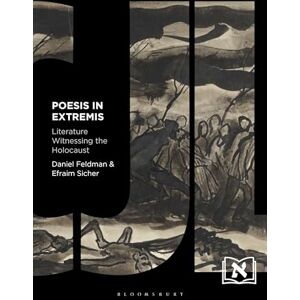 POESIS IN EXTREMIS

Literature Witnessing the Holocaust

Daniel Feldman & Efraim Sicher

א

BLOOMSBURY